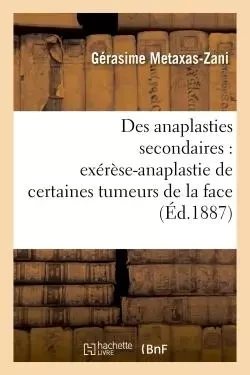 Gérasime Metaxas-Zani

Des anaplasties secondaires : exérèse-anaplastie de certaines tumeurs de la face (Éd.1887)

hachette LIVRE BnF